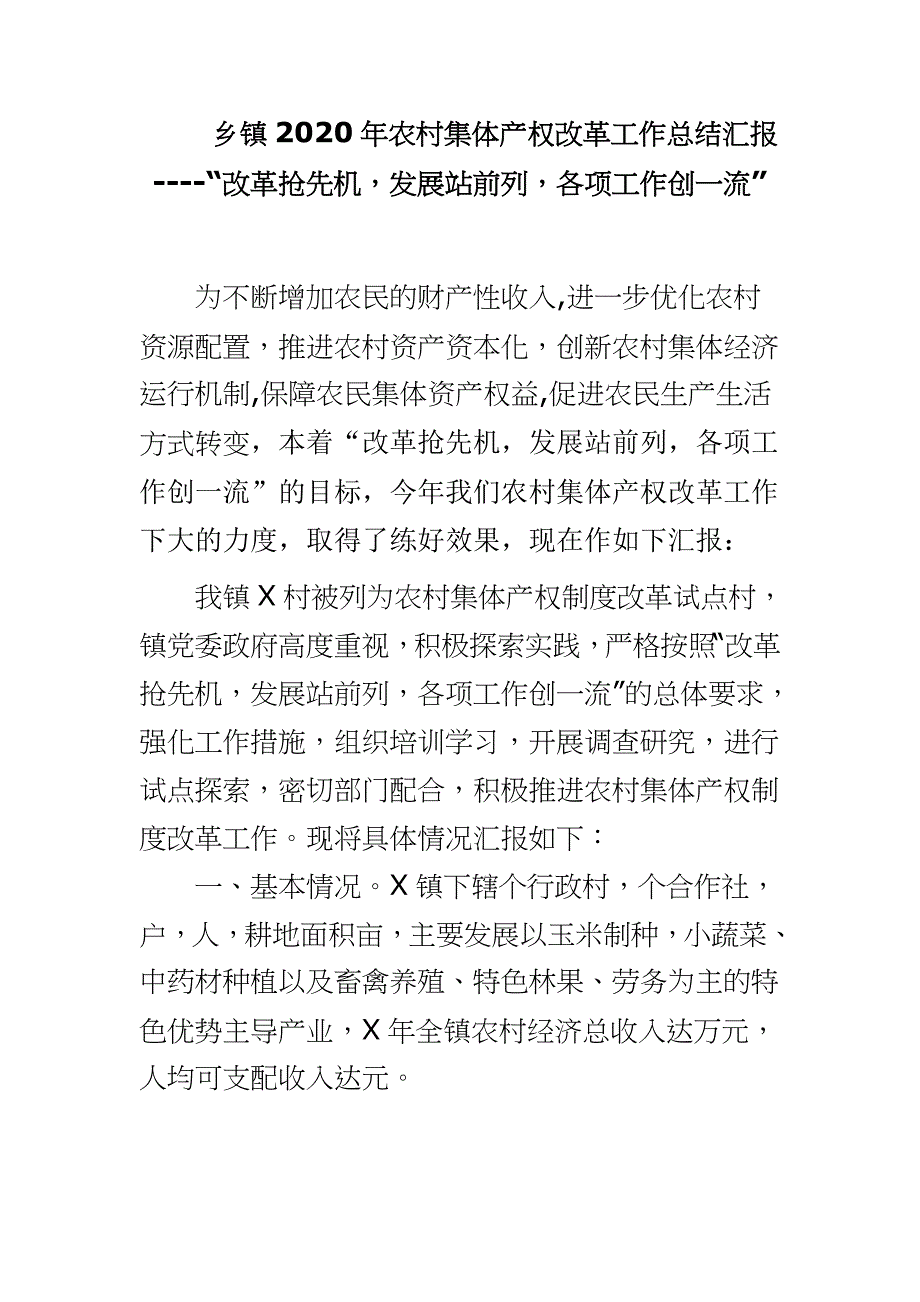 乡镇 2020 年农村集体产权改革工作总结汇报
----“改革抢先机，发展站前列，各项工作创一流”

为不断增加农民的财产性收入,进一步优化农村资源配置，推进农村资产资本化，创新农村集体经济运行机制,保障农民集体资产权益,促进农民生产生活方式转变，本着“改革抢先机，发展站前列，各项工作创一流”的目标，今年我们农村集体产权改革工作下大的力度，取得了练好效果，现在作如下汇报：

我镇 X 村被列为农村集体产权制度改革试点村，镇党委政府高度重视，积极探索实践，严格按照“改革抢先机，发展站前列，各项工作创一流”的总体要求，强化工作措施，组织培训学习，开展调查研究，进行试点探索，密切部门配合，积极推进农村集体产权制度改革工作。现将具体情况汇报如下：

一、基本情况。X 镇下辖个行政村，个合作社，户，人，耕地面积亩，主要发展以玉米制种，小蔬菜、中药材种植以及畜禽养殖、特色林果、劳务为主的特色优势主导产业，X 年全镇农村经济总收入达万元，人均可支配收入达元。